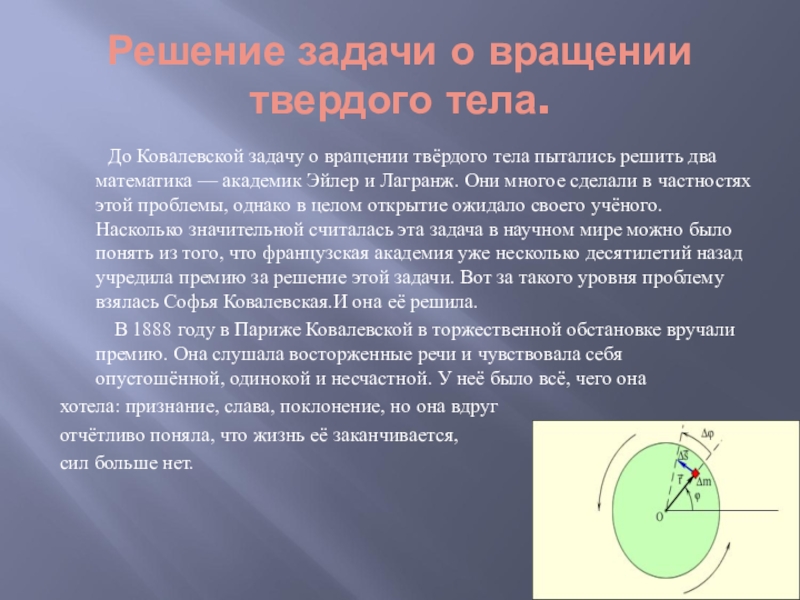 Решение задачи о вращении твердого тела.

До Ковалевской задачу о вращении твёрдого тела пытались решить два математика — академик Эйлер и Лагранж. Они многое сделали в частностях этой проблемы, однако в целом открытие ожидало своего учёного. Насколько значительной считалась эта задача в научном мире можно было понять из того, что французская академия уже несколько десятилетий назад учредила премию за решение этой задачи. Вот за такого уровня проблему взялась Софья Ковалевская.И она её решила.

В 1888 году в Париже Ковалевской в торжественной обстановке вручали премию. Она слушала восторженные речи и чувствовала себя опустошённой, одинокой и несчастной. У неё было всё, чего она хотела: признание, слава, поклонение, но она вдруг отчётливо поняла, что жизнь её заканчивается, сил больше нет.

$\Delta\varphi$
$\Delta\vec{s}$
$\vec{r}$
$\Delta m$
$\varphi$
O